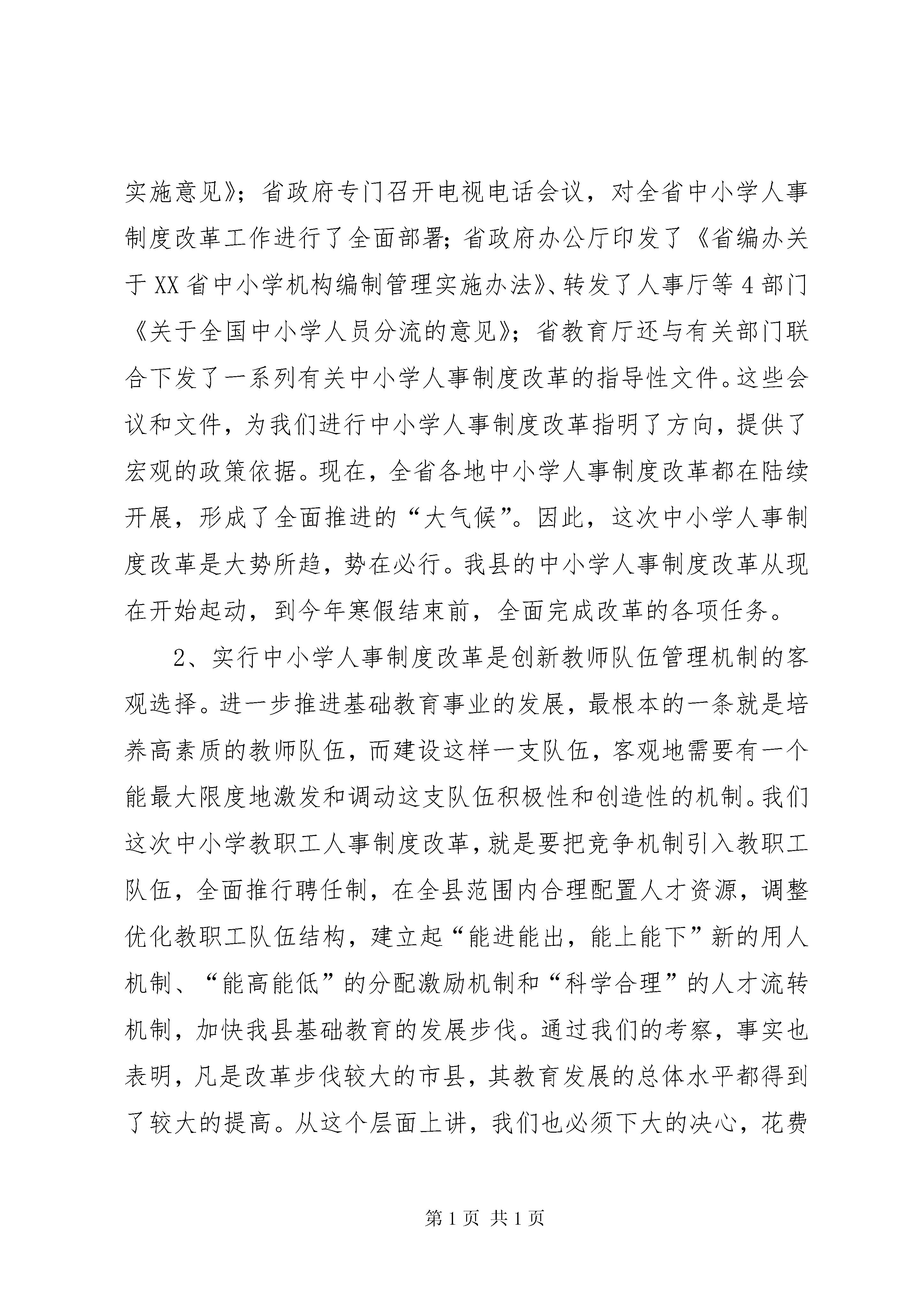 实施意见》；省政府专门召开电视电话会议，对全省中小学人事制度改革工作进行了全面部署；省政府办公厅印发了《省编办关于XX省中小学机构编制管理实施办法》、转发了人事厅等4部门《关于全国中小学人员分流的意见》；省教育厅还与有关部门联合下发了一系列有关中小学人事制度改革的指导性文件。这些会议和文件，为我们进行中小学人事制度改革指明了方向，提供了宏观的政策依据。现在，全省各地中小学人事制度改革都在陆续开展，形成了全面推进的“大气候”。因此，这次中小学人事制度改革是大势所趋，势在必行。我县的中小学人事制度改革从现在开始起动，到今年寒假结束前，全面完成改革的各项任务。

2、实行中小学人事制度改革是创新教师队伍管理机制的客观选择。进一步推进基础教育事业的发展，最根本的一条就是培养高素质的教师队伍，而建设这样一支队伍，客观地需要有一个能最大限度地激发和调动这支队伍积极性和创造性的机制。我们这次中小学教职工人事制度改革，就是要把竞争机制引入教职工队伍，全面推行聘任制，在全县范围内合理配置人才资源，调整优化教职工队伍结构，建立起“能进能出，能上能下”新的用人机制、“能高能低”的分配激励机制和“科学合理”的人才流转机制，加快我县基础教育的发展步伐。通过我们的考察，事实也表明，凡是改革步伐较大的市县，其教育发展的总体水平都得到了较大的提高。从这个层面上讲，我们也必须下大的决心，花费

第1页 共1页